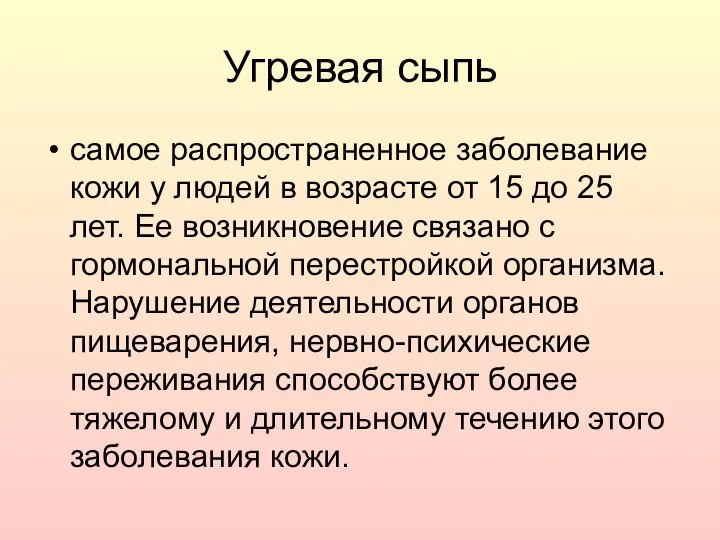 Угревая сыпь

• самое распространенное заболевание кожи у людей в возрасте от 15 до 25 лет. Ее возникновение связано с гормональной перестройкой организма. Нарушение деятельности органов пищеварения, нервно-психические переживания способствуют более тяжелому и длительному течению этого заболевания кожи.